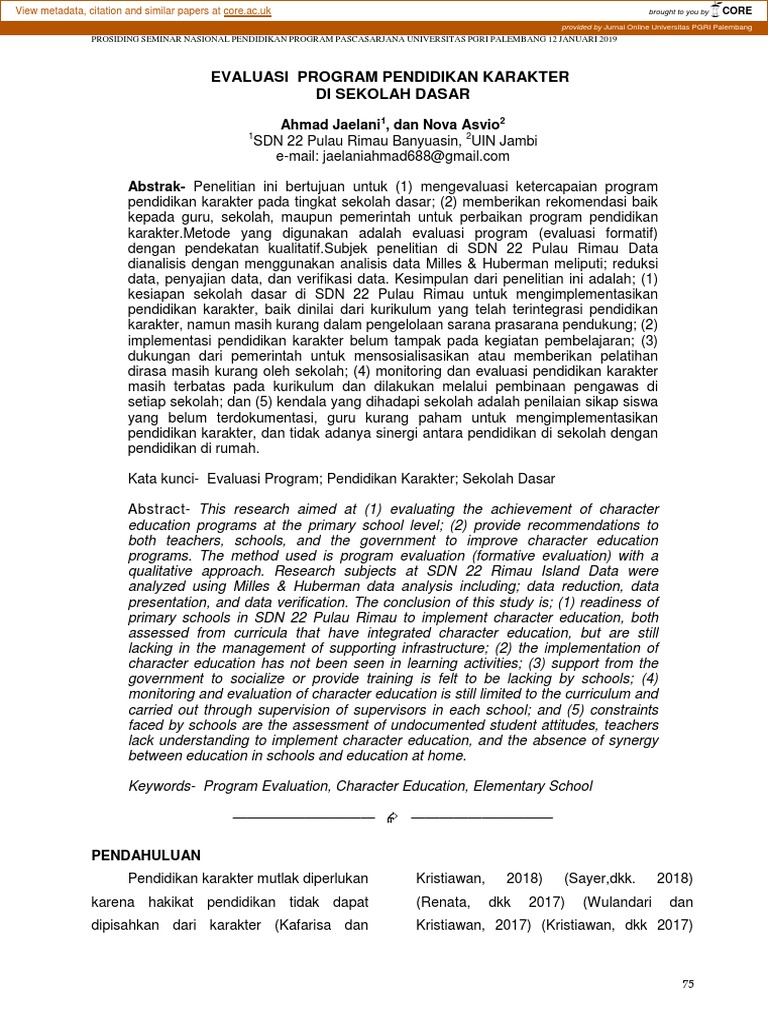 View metadata, citation and similar papers at core.ac.uk

brought to you by CORE

provided by Jurnal Online Universitas PGRI Palembang

PROSIDING SEMINAR NASIONAL PENDIDIKAN PROGRAM PASCASARJANA UNIVERSITAS PGRI PALEMBANG 12 JANUARI 2019

EVALUASI PROGRAM PENDIDIKAN KARAKTER DI SEKOLAH DASAR

Ahmad Jaelani$^1$, dan Nova Asvio$^2$
$^1$SDN 22 Pulau Rimau Banyuasin, $^2$UIN Jambi
e-mail: jaelaniahmad688@gmail.com

Abstrak- Penelitian ini bertujuan untuk (1) mengevaluasi ketercapaian program pendidikan karakter pada tingkat sekolah dasar; (2) memberikan rekomendasi baik kepada guru, sekolah, maupun pemerintah untuk perbaikan program pendidikan karakter.Metode yang digunakan adalah evaluasi program (evaluasi formatif) dengan pendekatan kualitatif.Subjek penelitian di SDN 22 Pulau Rimau Data dianalisis dengan menggunakan analisis data Milles & Huberman meliputi; reduksi data, penyajian data, dan verifikasi data. Kesimpulan dari penelitian ini adalah; (1) kesiapan sekolah dasar di SDN 22 Pulau Rimau untuk mengimplementasikan pendidikan karakter, baik dinilai dari kurikulum yang telah terintegrasi pendidikan karakter, namun masih kurang dalam pengelolaan sarana prasarana pendukung; (2) implementasi pendidikan karakter belum tampak pada kegiatan pembelajaran; (3) dukungan dari pemerintah untuk mensosialisasikan atau memberikan pelatihan dirasa masih kurang oleh sekolah; (4) monitoring dan evaluasi pendidikan karakter masih terbatas pada kurikulum dan dilakukan melalui pembinaan pengawas di setiap sekolah; dan (5) kendala yang dihadapi sekolah adalah penilaian sikap siswa yang belum terdokumentasi, guru kurang paham untuk mengimplementasikan pendidikan karakter, dan tidak adanya sinergi antara pendidikan di sekolah dengan pendidikan di rumah.

Kata kunci- Evaluasi Program; Pendidikan Karakter; Sekolah Dasar

Abstract- This research aimed at (1) evaluating the achievement of character education programs at the primary school level; (2) provide recommendations to both teachers, schools, and the government to improve character education programs. The method used is program evaluation (formative evaluation) with a qualitative approach. Research subjects at SDN 22 Rimau Island Data were analyzed using Milles & Huberman data analysis including; data reduction, data presentation, and data verification. The conclusion of this study is; (1) readiness of primary schools in SDN 22 Pulau Rimau to implement character education, both assessed from curricula that have integrated character education, but are still lacking in the management of supporting infrastructure; (2) the implementation of character education has not been seen in learning activities; (3) support from the government to socialize or provide training is felt to be lacking by schools; (4) monitoring and evaluation of character education is still limited to the curriculum and carried out through supervision of supervisors in each school; and (5) constraints faced by schools are the assessment of undocumented student attitudes, teachers lack understanding to implement character education, and the absence of synergy between education in schools and education at home.

Keywords- Program Evaluation, Character Education, Elementary School

PENDAHULUAN

Pendidikan karakter mutlak diperlukan karena hakikat pendidikan tidak dapat dipisahkan dari karakter (Kafarisa dan

Kristiawan, 2018) (Sayer,dkk. 2018) (Renata, dkk 2017) (Wulandari dan Kristiawan, 2017) (Kristiawan, dkk 2017)

75